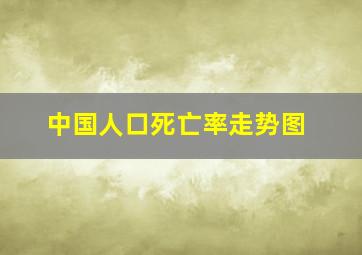 中国人口死亡率走势图